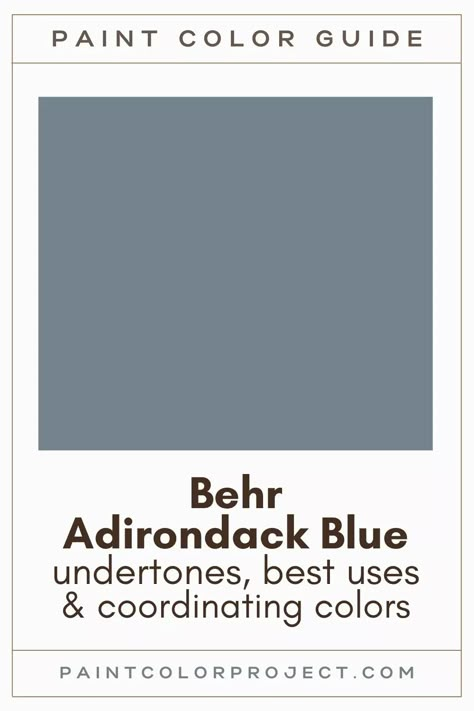 PAINT COLOR GUIDE

Behr
Adirondack Blue
undertones, best uses
& coordinating colors

PAINTCOLORPROJECT.COM